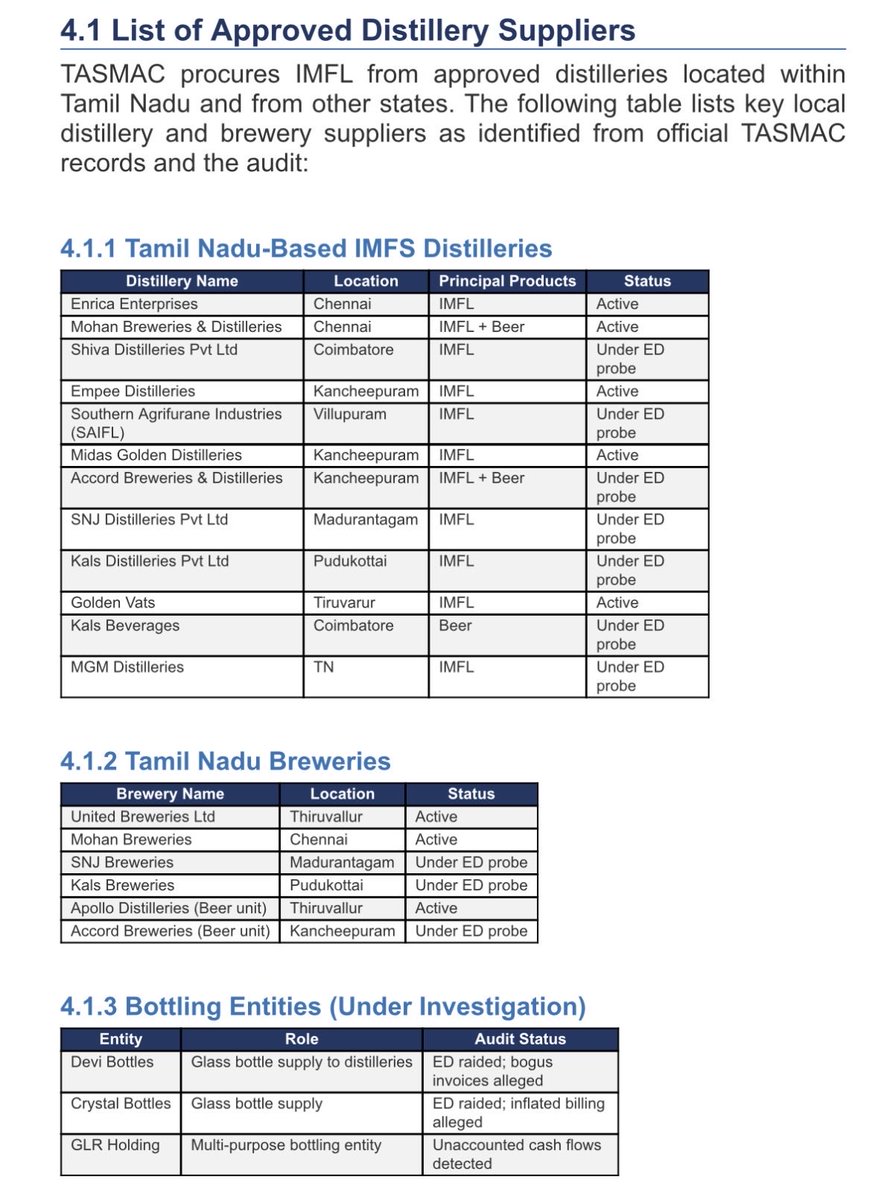 4.1 List of Approved Distillery Suppliers

TASMAC procures IMFL from approved distilleries located within Tamil Nadu and from other states. The following table lists key local distillery and brewery suppliers as identified from official TASMAC records and the audit:

4.1.1 Tamil Nadu-Based IMFS Distilleries

| Distillery Name | Location | Principal Products | Status |
|---|---|---|---|
| Enrica Enterprises | Chennai | IMFL | Active |
| Mohan Breweries & Distilleries | Chennai | IMFL + Beer | Active |
| Shiva Distilleries Pvt Ltd | Coimbatore | IMFL | Under ED probe |
| Empee Distilleries | Kancheepuram | IMFL | Active |
| Southern Agrifurane Industries (SAIFL) | Villupuram | IMFL | Under ED probe |
| Midas Golden Distilleries | Kancheepuram | IMFL | Active |
| Accord Breweries & Distilleries | Kancheepuram | IMFL + Beer | Under ED probe |
| SNJ Distilleries Pvt Ltd | Madurantagam | IMFL | Under ED probe |
| Kals Distilleries Pvt Ltd | Pudukottai | IMFL | Under ED probe |
| Golden Vats | Tiruvarur | IMFL | Active |
| Kals Beverages | Coimbatore | Beer | Under ED probe |
| MGM Distilleries | TN | IMFL | Under ED probe |

4.1.2 Tamil Nadu Breweries

| Brewery Name | Location | Status |
|---|---|---|
| United Breweries Ltd | Thiruvallur | Active |
| Mohan Breweries | Chennai | Active |
| SNJ Breweries | Madurantagam | Under ED probe |
| Kals Breweries | Pudukottai | Under ED probe |
| Apollo Distilleries (Beer unit) | Thiruvallur | Active |
| Accord Breweries (Beer unit) | Kancheepuram | Under ED probe |

4.1.3 Bottling Entities (Under Investigation)

| Entity | Role | Audit Status |
|---|---|---|
| Devi Bottles | Glass bottle supply to distilleries | ED raided; bogus invoices alleged |
| Crystal Bottles | Glass bottle supply | ED raided; inflated billing alleged |
| GLR Holding | Multi-purpose bottling entity | Unaccounted cash flows detected |